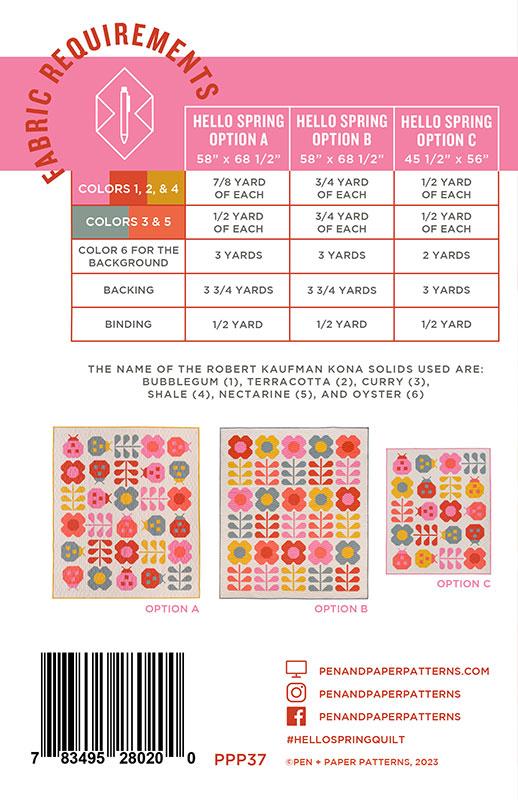 FABRIC REQUIREMENTS

|  | HELLO SPRING OPTION A 58" x 68 1/2" | HELLO SPRING OPTION B 58" x 68 1/2" | HELLO SPRING OPTION C 45 1/2" x 56" |
|---|---|---|---|
| COLORS 1, 2, & 4 | 7/8 YARD OF EACH | 3/4 YARD OF EACH | 1/2 YARD OF EACH |
| COLORS 3 & 5 | 1/2 YARD OF EACH | 3/4 YARD OF EACH | 1/2 YARD OF EACH |
| COLOR 6 FOR THE BACKGROUND | 3 YARDS | 3 YARDS | 2 YARDS |
| BACKING | 3 3/4 YARDS | 3 3/4 YARDS | 3 YARDS |
| BINDING | 1/2 YARD | 1/2 YARD | 1/2 YARD |

THE NAME OF THE ROBERT KAUFMAN KONA SOLIDS USED ARE: BUBBLEGUM (1), TERRACOTTA (2), CURRY (3), SHALE (4), NECTARINE (5), AND OYSTER (6)

OPTION A

OPTION B

OPTION C

7 83495 28020 0

PPP37

PENANDPAPERPATTERNS.COM

PENANDPAPERPATTERNS

PENANDPAPERPATTERNS

#HELLOSPRINGQUILT

©PEN + PAPER PATTERNS, 2023